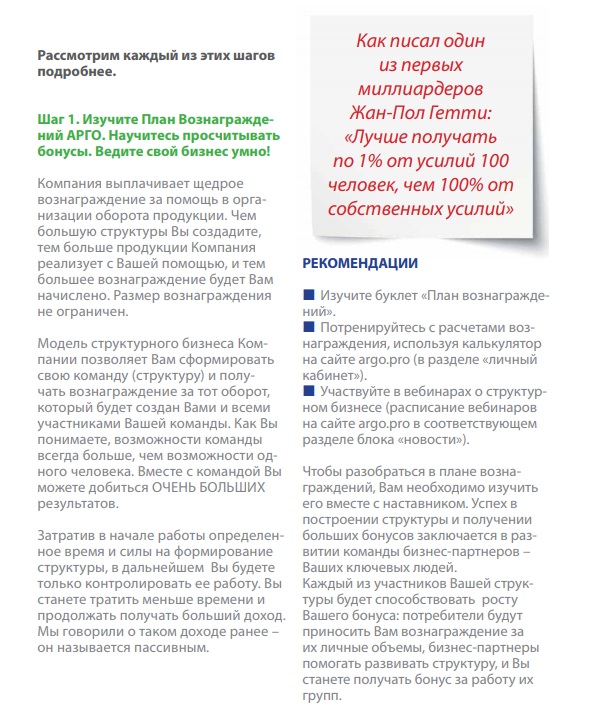 Рассмотрим каждый из этих шагов подробнее.

Шаг 1. Изучите План Вознаграждений АРГО. Научитесь просчитывать бонусы. Ведите свой бизнес умно!

Компания выплачивает щедрое вознаграждение за помощь в организации оборота продукции. Чем большую структуры Вы создадите, тем больше продукции Компания реализует с Вашей помощью, и тем большее вознаграждение будет Вам начислено. Размер вознаграждения не ограничен.

Модель структурного бизнеса Компании позволяет Вам сформировать свою команду (структуру) и получать вознаграждение за тот оборот, который будет создан Вами и всеми участниками Вашей команды. Как Вы понимаете, возможности команды всегда больше, чем возможности одного человека. Вместе с командой Вы можете добиться ОЧЕНЬ БОЛЬШИХ результатов.

Затратив в начале работы определенное время и силы на формирование структуры, в дальнейшем Вы будете только контролировать ее работу. Вы станете тратить меньше времени и продолжать получать больший доход. Мы говорили о таком доходе ранее – он называется пассивным.

Как писал один из первых миллиардеров Жан-Пол Гетти: «Лучше получать по 1% от усилий 100 человек, чем 100% от собственных усилий»

РЕКОМЕНДАЦИИ

■ Изучите буклет «План вознаграждений».
■ Потренируйтесь с расчетами вознаграждения, используя калькулятор на сайте argo.pro (в разделе «личный кабинет»).
■ Участвуйте в вебинарах о структурном бизнесе (расписание вебинаров на сайте argo.pro в соответствующем разделе блока «новости»).

Чтобы разобраться в плане вознаграждений, Вам необходимо изучить его вместе с наставником. Успех в построении структуры и получении больших бонусов заключается в развитии команды бизнес-партнеров – Ваших ключевых людей.
Каждый из участников Вашей структуры будет способствовать росту Вашего бонуса: потребители будут приносить Вам вознаграждение за их личные объемы, бизнес-партнеры помогать развивать структуру, и Вы станете получать бонус за работу их групп.